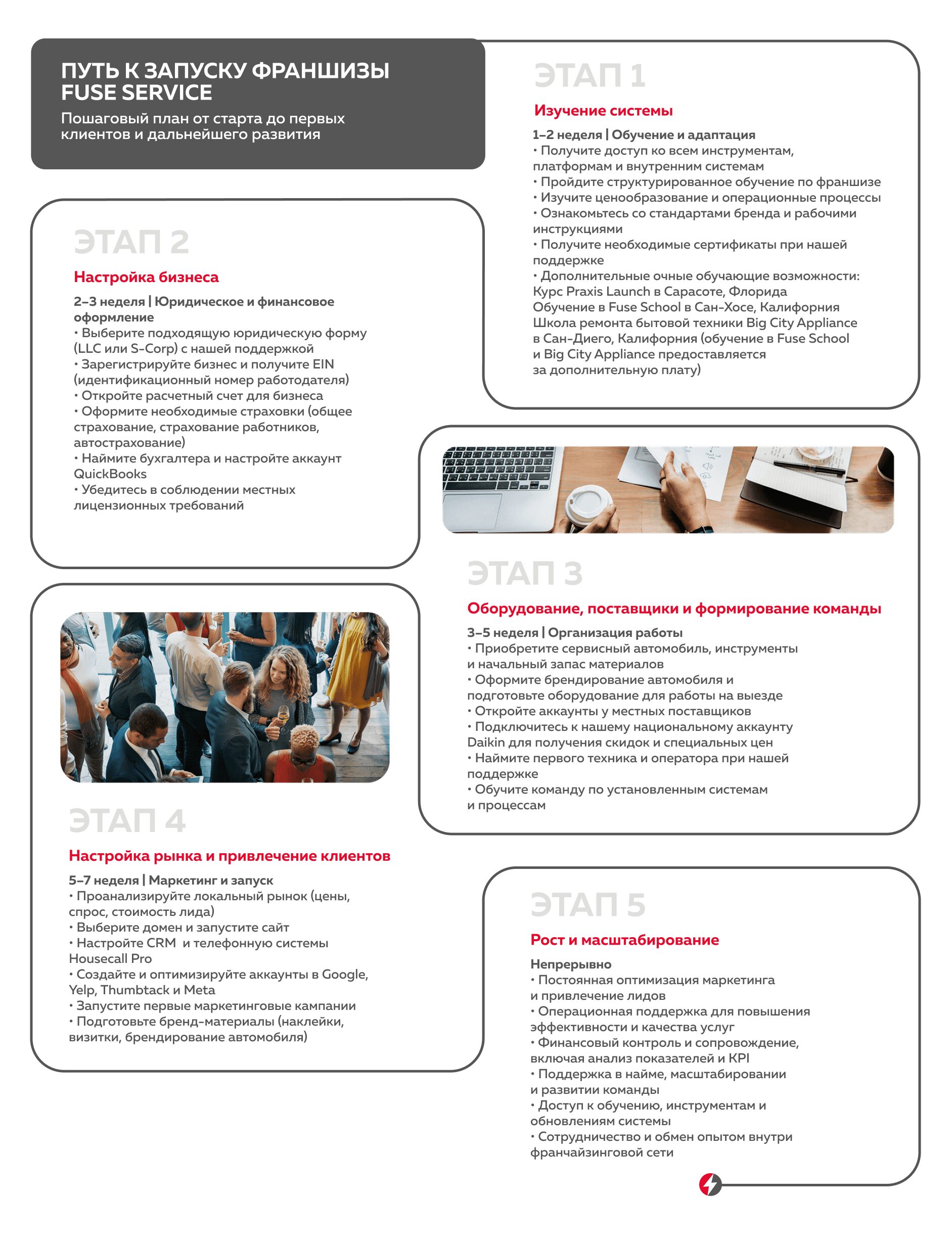 ПУТЬ К ЗАПУСКУ ФРАНШИЗЫ FUSE SERVICE

Пошаговый план от старта до первых клиентов и дальнейшего развития

ЭТАП 1

Изучение системы

1–2 неделя | Обучение и адаптация
• Получите доступ ко всем инструментам, платформам и внутренним системам
• Пройдите структурированное обучение по франшизе
• Изучите ценообразование и операционные процессы
• Ознакомьтесь со стандартами бренда и рабочими инструкциями
• Получите необходимые сертификаты при нашей поддержке
• Дополнительные очные обучающие возможности:
Курс Praxis Launch в Сарасоте, Флорида
Обучение в Fuse School в Сан-Хосе, Калифорния
Школа ремонта бытовой техники Big City Appliance в Сан-Диего, Калифорния (обучение в Fuse School и Big City Appliance предоставляется за дополнительную плату)

ЭТАП 2

Настройка бизнеса

2–3 неделя | Юридическое и финансовое оформление
• Выберите подходящую юридическую форму (LLC или S-Corp) с нашей поддержкой
• Зарегистрируйте бизнес и получите EIN (идентификационный номер работодателя)
• Откройте расчетный счет для бизнеса
• Оформите необходимые страховки (общее страхование, страхование работников, автострахование)
• Наймите бухгалтера и настройте аккаунт QuickBooks
• Убедитесь в соблюдении местных лицензионных требований

ЭТАП 3

Оборудование, поставщики и формирование команды

3–5 неделя | Организация работы
• Приобретите сервисный автомобиль, инструменты и начальный запас материалов
• Оформите брендирование автомобиля и подготовьте оборудование для работы на выезде
• Откройте аккаунты у местных поставщиков
• Подключитесь к нашему национальному аккаунту Daikin для получения скидок и специальных цен
• Наймите первого техника и оператора при нашей поддержке
• Обучите команду по установленным системам и процессам

ЭТАП 4

Настройка рынка и привлечение клиентов

5–7 неделя | Маркетинг и запуск
• Проанализируйте локальный рынок (цены, спрос, стоимость лида)
• Выберите домен и запустите сайт
• Настройте CRM и телефонную системы Housecall Pro
• Создайте и оптимизируйте аккаунты в Google, Yelp, Thumbtack и Meta
• Запустите первые маркетинговые кампании
• Подготовьте бренд-материалы (наклейки, визитки, брендирование автомобиля)

ЭТАП 5

Рост и масштабирование

Непрерывно
• Постоянная оптимизация маркетинга и привлечение лидов
• Операционная поддержка для повышения эффективности и качества услуг
• Финансовый контроль и сопровождение, включая анализ показателей и KPI
• Поддержка в найме, масштабировании и развитии команды
• Доступ к обучению, инструментам и обновлениям системы
• Сотрудничество и обмен опытом внутри франчайзинговой сети